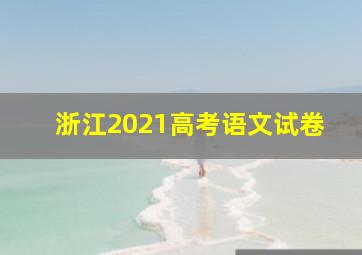 浙江2021高考语文试卷